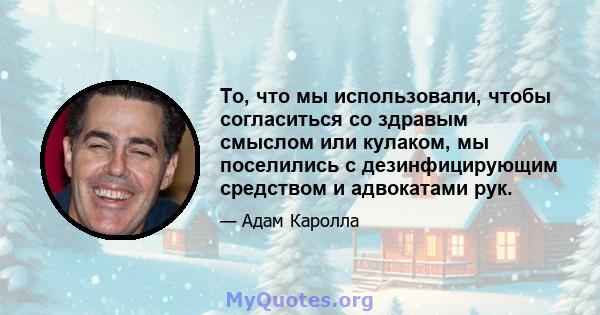 То, что мы использовали, чтобы согласиться со здравым смыслом или кулаком, мы поселились с дезинфицирующим средством и адвокатами рук.

— Адам Каролла

MyQuotes.org